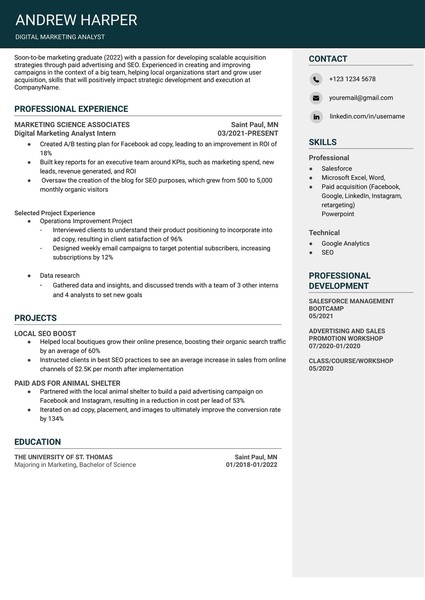 ANDREW HARPER
DIGITAL MARKETING ANALYST

Soon-to-be marketing graduate (2022) with a passion for developing scalable acquisition strategies through paid advertising and SEO. Experienced in creating and improving campaigns in the context of a big team, helping local organizations start and grow user acquisition, skills that will positively impact strategic development and execution at CompanyName.

PROFESSIONAL EXPERIENCE

MARKETING SCIENCE ASSOCIATES Saint Paul, MN
Digital Marketing Analyst Intern 03/2021-PRESENT
- Created A/B testing plan for Facebook ad copy, leading to an improvement in ROI of 18%
- Built key reports for an executive team around KPIs, such as marketing spend, new leads, revenue generated, and ROI
- Oversaw the creation of the blog for SEO purposes, which grew from 500 to 5,000 monthly organic visitors

Selected Project Experience
- Operations Improvement Project
  - Interviewed clients to understand their product positioning to incorporate into ad copy, resulting in client satisfaction of 96%
  - Designed weekly email campaigns to target potential subscribers, increasing subscriptions by 12%
- Data research
  - Gathered data and insights, and discussed trends with a team of 3 other interns and 4 analysts to set new goals

PROJECTS

LOCAL SEO BOOST
- Helped local boutiques grow their online presence, boosting their organic search traffic by an average of 60%
- Instructed clients in best SEO practices to see an average increase in sales from online channels of $2.5K per month after implementation

PAID ADS FOR ANIMAL SHELTER
- Partnered with the local animal shelter to build a paid advertising campaign on Facebook and Instagram, resulting in a reduction in cost per lead of 53%
- Iterated on ad copy, placement, and images to ultimately improve the conversion rate by 134%

EDUCATION

THE UNIVERSITY OF ST. THOMAS Saint Paul, MN
Majoring in Marketing, Bachelor of Science 01/2018-01/2022

CONTACT

+123 1234 5678
youremail@gmail.com
linkedin.com/in/username

SKILLS

Professional
- Salesforce
- Microsoft Excel, Word,
- Paid acquisition (Facebook, Google, LinkedIn, Instagram, retargeting)
Powerpoint

Technical
- Google Analytics
- SEO

PROFESSIONAL DEVELOPMENT

SALESFORCE MANAGEMENT BOOTCAMP
05/2021

ADVERTISING AND SALES PROMOTION WORKSHOP
07/2020-01/2020

CLASS/COURSE/WORKSHOP
05/2020